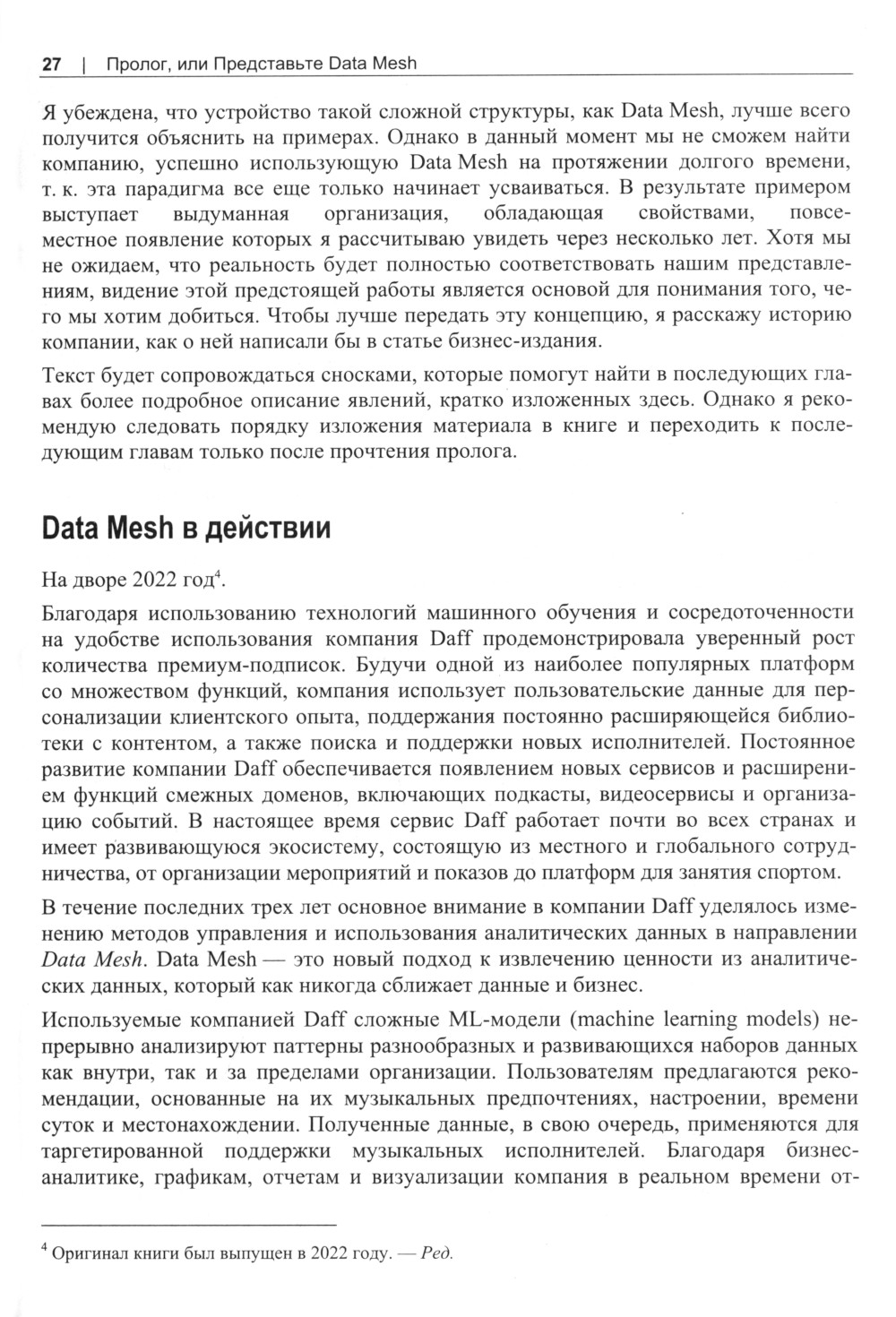 27 | Пролог, или Представьте Data Mesh

Я убеждена, что устройство такой сложной структуры, как Data Mesh, лучше всего получится объяснить на примерах. Однако в данный момент мы не сможем найти компанию, успешно использующую Data Mesh на протяжении долгого времени, т. к. эта парадигма все еще только начинает усваиваться. В результате примером выступает выдуманная организация, обладающая свойствами, повсеместное появление которых я рассчитываю увидеть через несколько лет. Хотя мы не ожидаем, что реальность будет полностью соответствовать нашим представлениям, видение этой предстоящей работы является основой для понимания того, чего мы хотим добиться. Чтобы лучше передать эту концепцию, я расскажу историю компании, как о ней написали бы в статье бизнес-издания.

Текст будет сопровождаться сносками, которые помогут найти в последующих главах более подробное описание явлений, кратко изложенных здесь. Однако я рекомендую следовать порядку изложения материала в книге и переходить к последующим главам только после прочтения пролога.

Data Mesh в действии

На дворе 2022 год$^4$.

Благодаря использованию технологий машинного обучения и сосредоточенности на удобстве использования компания Daff продемонстрировала уверенный рост количества премиум-подписок. Будучи одной из наиболее популярных платформ со множеством функций, компания использует пользовательские данные для персонализации клиентского опыта, поддержания постоянно расширяющейся библиотеки с контентом, а также поиска и поддержки новых исполнителей. Постоянное развитие компании Daff обеспечивается появлением новых сервисов и расширением функций смежных доменов, включающих подкасты, видеосервисы и организацию событий. В настоящее время сервис Daff работает почти во всех странах и имеет развивающуюся экосистему, состоящую из местного и глобального сотрудничества, от организации мероприятий и показов до платформ для занятия спортом.

В течение последних трех лет основное внимание в компании Daff уделялось изменению методов управления и использования аналитических данных в направлении Data Mesh. Data Mesh — это новый подход к извлечению ценности из аналитических данных, который как никогда сближает данные и бизнес.

Используемые компанией Daff сложные ML-модели (machine learning models) непрерывно анализируют паттерны разнообразных и развивающихся наборов данных как внутри, так и за пределами организации. Пользователям предлагаются рекомендации, основанные на их музыкальных предпочтениях, настроении, времени суток и местонахождении. Полученные данные, в свою очередь, применяются для таргетированной поддержки музыкальных исполнителей. Благодаря бизнес-аналитике, графикам, отчетам и визуализации компания в реальном времени от-

$^4$ Оригинал книги был выпущен в 2022 году. — Ред.